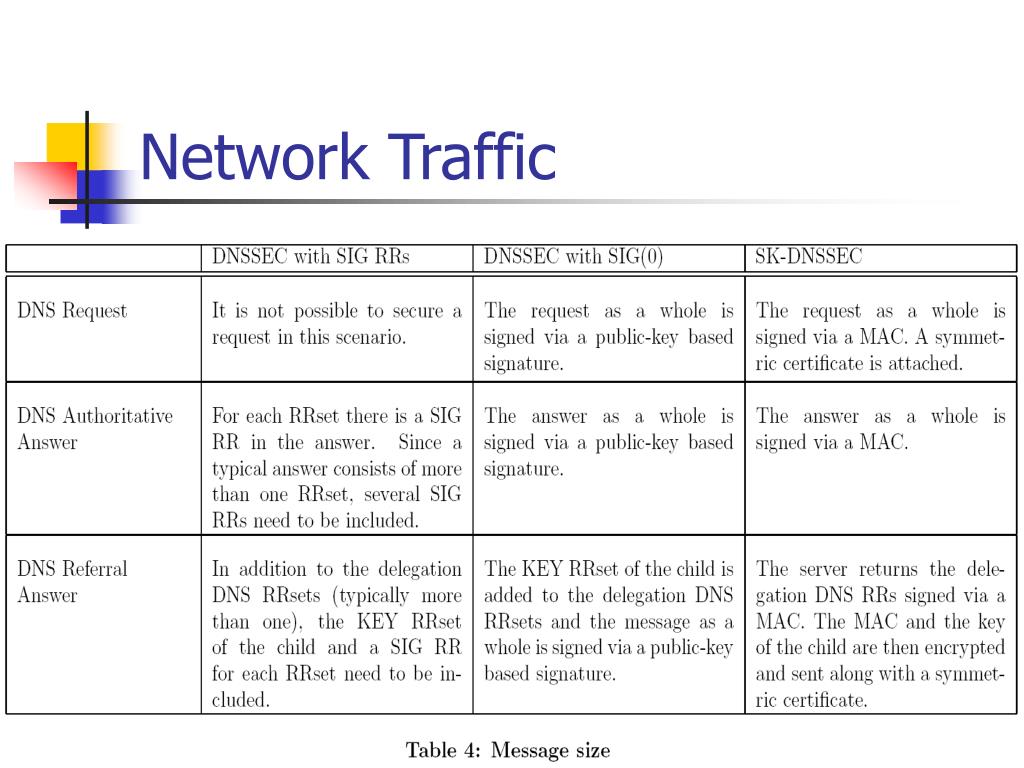 Network Traffic

| | DNSSEC with SIG RRs | DNSSEC with SIG(0) | SK-DNSSEC |
|---|---|---|---|
| DNS Request | It is not possible to secure a request in this scenario. | The request as a whole is signed via a public-key based signature. | The request as a whole is signed via a MAC. A symmetric certificate is attached. |
| DNS Authoritative Answer | For each RRset there is a SIG RR in the answer. Since a typical answer consists of more than one RRset, several SIG RRs need to be included. | The answer as a whole is signed via a public-key based signature. | The answer as a whole is signed via a MAC. |
| DNS Referral Answer | In addition to the delegation DNS RRsets (typically more than one), the KEY RRset of the child and a SIG RR for each RRset need to be included. | The KEY RRset of the child is added to the delegation DNS RRsets and the message as a whole is signed via a public-key based signature. | The server returns the delegation DNS RRs signed via a MAC. The MAC and the key of the child are then encrypted and sent along with a symmetric certificate. |

Table 4: Message size